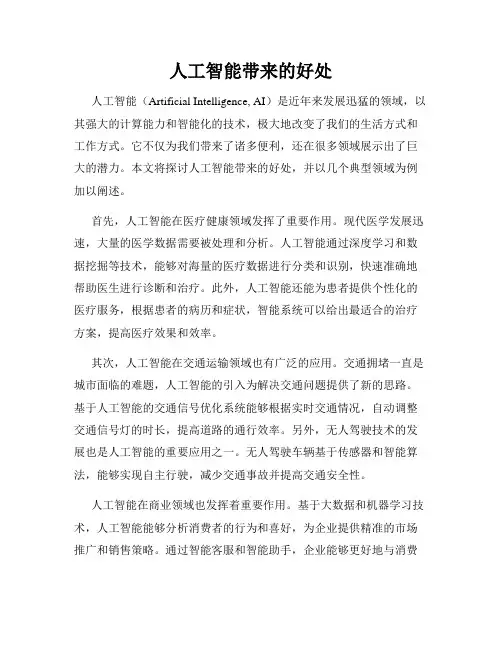 人工智能带来的好处

人工智能（Artificial Intelligence, AI）是近年来发展迅猛的领域，以其强大的计算能力和智能化的技术，极大地改变了我们的生活方式和工作方式。它不仅为我们带来了诸多便利，还在很多领域展示出了巨大的潜力。本文将探讨人工智能带来的好处，并以几个典型领域为例加以阐述。

首先，人工智能在医疗健康领域发挥了重要作用。现代医学发展迅速，大量的医学数据需要被处理和分析。人工智能通过深度学习和数据挖掘等技术，能够对海量的医疗数据进行分类和识别，快速准确地帮助医生进行诊断和治疗。此外，人工智能还能为患者提供个性化的医疗服务，根据患者的病历和症状，智能系统可以给出最适合的治疗方案，提高医疗效果和效率。

其次，人工智能在交通运输领域也有广泛的应用。交通拥堵一直是城市面临的难题，人工智能的引入为解决交通问题提供了新的思路。基于人工智能的交通信号优化系统能够根据实时交通情况，自动调整交通信号灯的时长，提高道路的通行效率。另外，无人驾驶技术的发展也是人工智能的重要应用之一。无人驾驶车辆基于传感器和智能算法，能够实现自主行驶，减少交通事故并提高交通安全性。

人工智能在商业领域也发挥着重要作用。基于大数据和机器学习技术，人工智能能够分析消费者的行为和喜好，为企业提供精准的市场推广和销售策略。通过智能客服和智能助手，企业能够更好地与消费